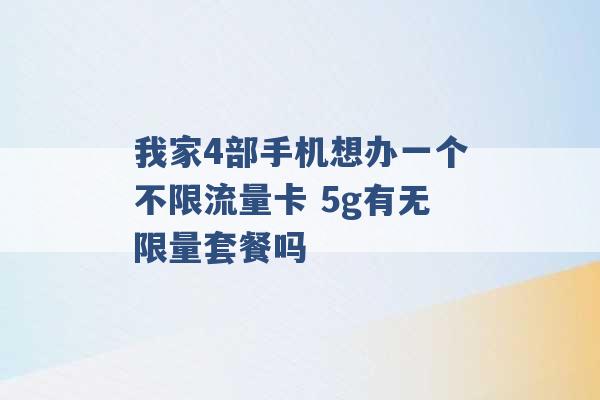 我家4部手机想办一个不限流量卡 5g有无限量套餐吗